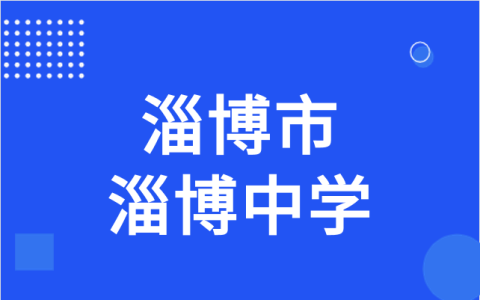 淄博市
淄博中学